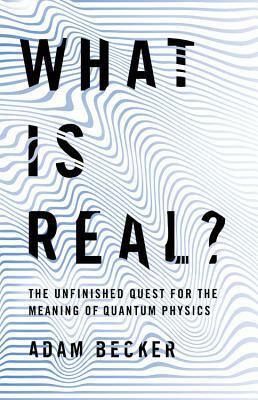 WHAT IS REAL?

THE UNFINISHED QUEST FOR THE MEANING OF QUANTUM PHYSICS

ADAM BECKER